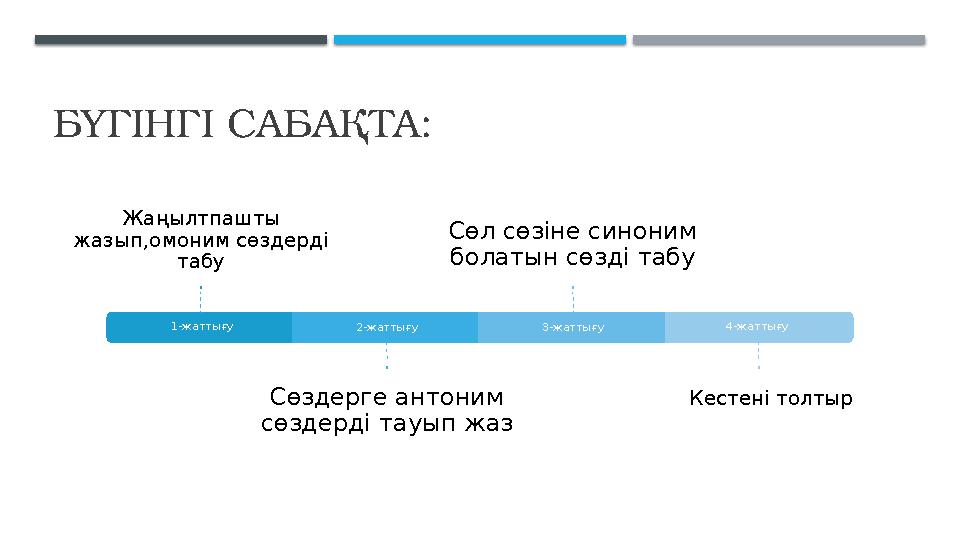 БҮГІНГІ САБАҚТА:

Жаңылтпашты жазып,омоним сөздерді табу

Сөл сөзіне синоним болатын сөзді табу

1-жаттығу

2-жаттығу

3-жаттығу

4-жаттығу

Сөздерге антоним сөздерді тауып жаз

Кестені толтыр